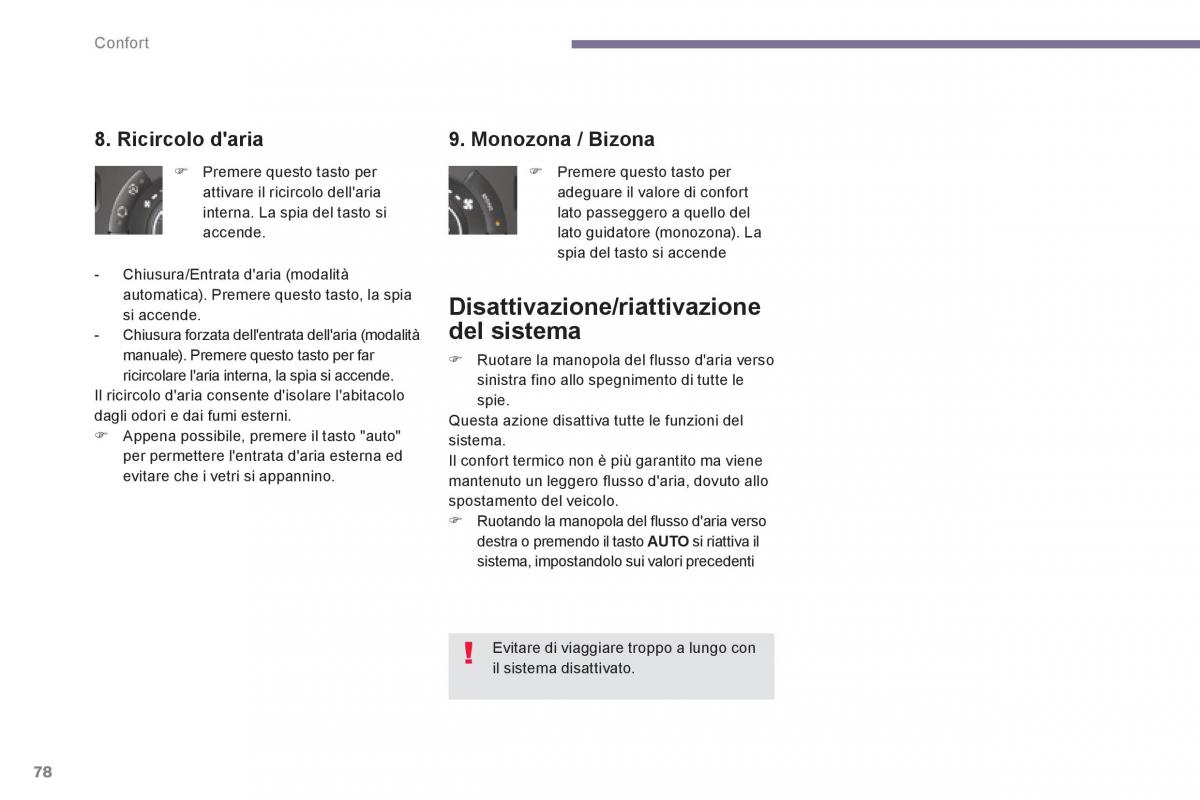 Confort

8. Ricircolo d'aria

☞ Premere questo tasto per attivare il ricircolo dell'aria interna. La spia del tasto si accende.

- Chiusura/Entrata d'aria (modalità automatica). Premere questo tasto, la spia si accende.
- Chiusura forzata dell'entrata dell'aria (modalità manuale). Premere questo tasto per far ricircolare l'aria interna, la spia si accende.

Il ricircolo d'aria consente d'isolare l'abitacolo dagli odori e dai fumi esterni.

☞ Appena possibile, premere il tasto "auto" per permettere l'entrata d'aria esterna ed evitare che i vetri si appannino.

9. Monozona / Bizona

☞ Premere questo tasto per adeguare il valore di confort lato passeggero a quello del lato guidatore (monozona). La spia del tasto si accende

Disattivazione/riattivazione del sistema

☞ Ruotare la manopola del flusso d'aria verso sinistra fino allo spegnimento di tutte le spie.

Questa azione disattiva tutte le funzioni del sistema.

Il confort termico non è più garantito ma viene mantenuto un leggero flusso d'aria, dovuto allo spostamento del veicolo.

☞ Ruotando la manopola del flusso d'aria verso destra o premendo il tasto AUTO si riattiva il sistema, impostandolo sui valori precedenti

!

Evitare di viaggiare troppo a lungo con il sistema disattivato.

78